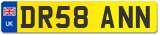 UK
DR58 ANN